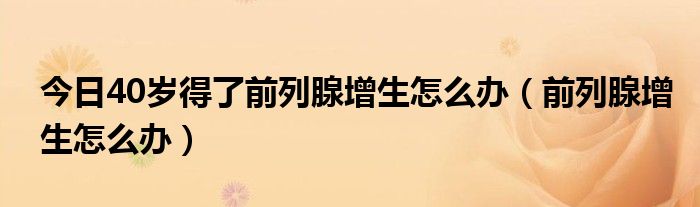 今日40岁得了前列腺增生怎么办（前列腺增生怎么办）